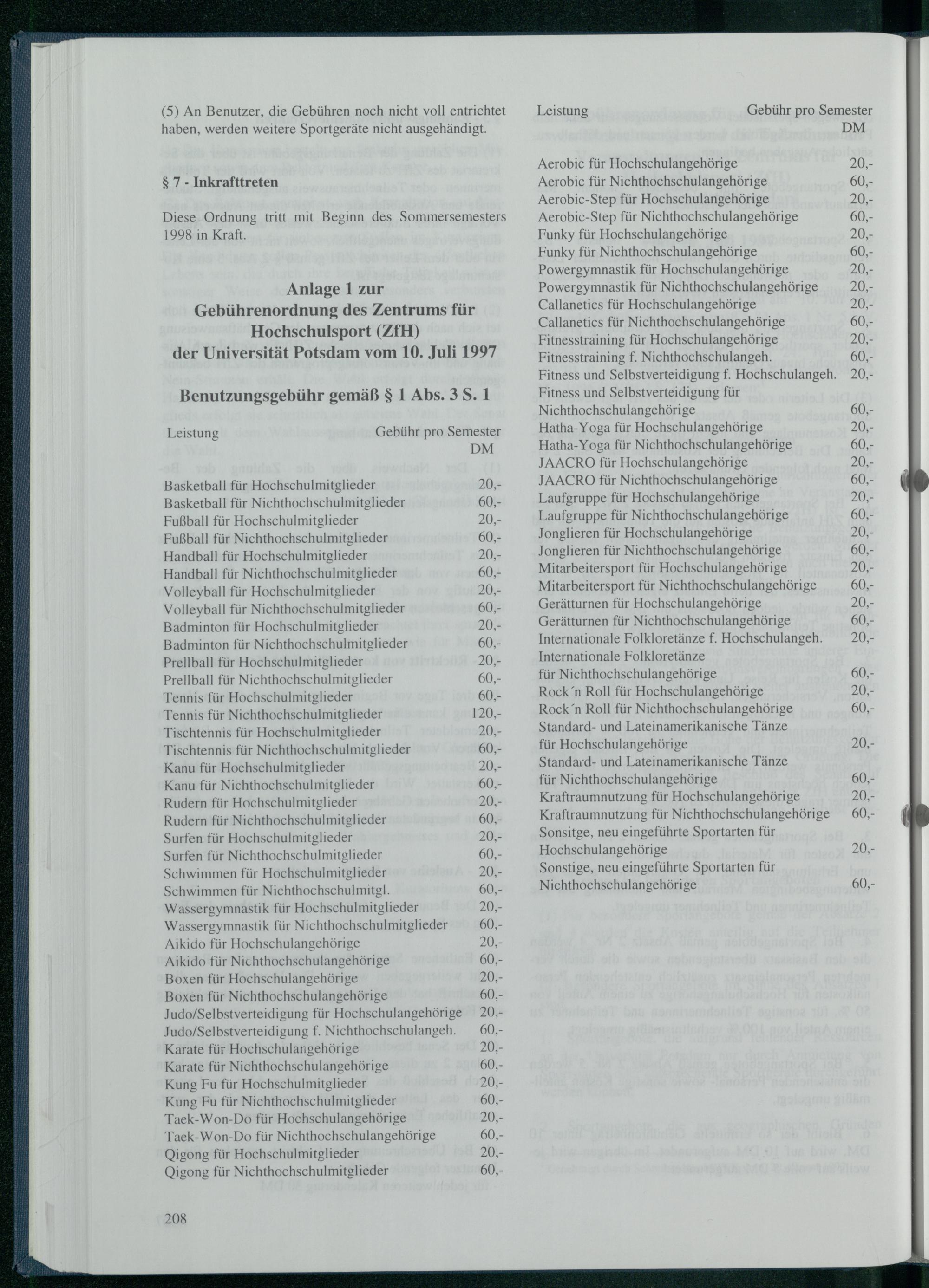 (5) An Benutzer, die Gebühren noch nicht voll entrichtet haben, werden weitere Sportgeräte nicht ausgehändigt.

§ 7 - Inkrafttreten

Diese Ordnung tritt mit Beginn des Sommersemesters 1998 in Kraft.

Anlage 1 zur
Gebührenordnung des Zentrums für Hochschulsport (ZfH)
der Universität Potsdam vom 10. Juli 1997

Benutzungsgebühr gemäß § 1 Abs. 3 S. 1

| Leistung | Gebühr pro Semester DM |
|---|---|
| Basketball für Hochschulmitglieder | 20,- |
| Basketball für Nichthochschulmitglieder | 60,- |
| Fußball für Hochschulmitglieder | 20,- |
| Fußball für Nichthochschulmitglieder | 60,- |
| Handball für Hochschulmitglieder | 20,- |
| Handball für Nichthochschulmitglieder | 60,- |
| Volleyball für Hochschulmitglieder | 20,- |
| Volleyball für Nichthochschulmitglieder | 60,- |
| Badminton für Hochschulmitglieder | 20,- |
| Badminton für Nichthochschulmitglieder | 60,- |
| Prellball für Hochschulmitglieder | 20,- |
| Prellball für Nichthochschulmitglieder | 60,- |
| Tennis für Hochschulmitglieder | 60,- |
| Tennis für Nichthochschulmitglieder | 120,- |
| Tischtennis für Hochschulmitglieder | 20,- |
| Tischtennis für Nichthochschulmitglieder | 60,- |
| Kanu für Hochschulmitglieder | 20,- |
| Kanu für Nichthochschulmitglieder | 60,- |
| Rudern für Hochschulmitglieder | 20,- |
| Rudern für Nichthochschulmitglieder | 60,- |
| Surfen für Hochschulmitglieder | 20,- |
| Surfen für Nichthochschulmitglieder | 60,- |
| Schwimmen für Hochschulmitglieder | 20,- |
| Schwimmen für Nichthochschulmitgl. | 60,- |
| Wassergymnastik für Hochschulmitglieder | 20,- |
| Wassergymnastik für Nichthochschulmitglieder | 60,- |
| Aikido für Hochschulangehörige | 20,- |
| Aikido für Nichthochschulangehörige | 60,- |
| Boxen für Hochschulangehörige | 20,- |
| Boxen für Nichthochschulangehörige | 60,- |
| Judo/Selbstverteidigung für Hochschulangehörige | 20,- |
| Judo/Selbstverteidigung f. Nichthochschulangeh. | 60,- |
| Karate für Hochschulangehörige | 20,- |
| Karate für Nichthochschulangehörige | 60,- |
| Kung Fu für Hochschulmitglieder | 20,- |
| Kung Fu für Nichthochschulmitglieder | 60,- |
| Taek-Won-Do für Hochschulangehörige | 20,- |
| Taek-Won-Do für Nichthochschulangehörige | 60,- |
| Qigong für Hochschulmitglieder | 20,- |
| Qigong für Nichthochschulmitglieder | 60,- |

208

| Leistung | Gebühr pro Semester DM |
|---|---|
| Aerobic für Hochschulangehörige | 20,- |
| Aerobic für Nichthochschulangehörige | 60,- |
| Aerobic-Step für Hochschulangehörige | 20,- |
| Aerobic-Step für Nichthochschulangehörige | 60,- |
| Funky für Hochschulangehörige | 20,- |
| Funky für Nichthochschulangehörige | 60,- |
| Powergymnastik für Hochschulangehörige | 20,- |
| Powergymnastik für Nichthochschulangehörige | 20,- |
| Callanetics für Hochschulangehörige | 20,- |
| Callanetics für Nichthochschulangehörige | 60,- |
| Fitnesstraining für Hochschulangehörige | 20,- |
| Fitnesstraining f. Nichthochschulangeh. | 60,- |
| Fitness und Selbstverteidigung f. Hochschulangeh. | 20,- |
| Fitness und Selbstverteidigung für Nichthochschulangehörige | 60,- |
| Hatha-Yoga für Hochschulangehörige | 20,- |
| Hatha-Yoga für Nichthochschulangehörige | 60,- |
| JAACRO für Hochschulangehörige | 20,- |
| JAACRO für Nichthochschulangehörige | 60,- |
| Laufgruppe für Hochschulangehörige | 20,- |
| Laufgruppe für Nichthochschulangehörige | 60,- |
| Jonglieren für Hochschulangehörige | 20,- |
| Jonglieren für Nichthochschulangehörige | 60,- |
| Mitarbeitersport für Hochschulangehörige | 20,- |
| Mitarbeitersport für Nichthochschulangehörige | 60,- |
| Gerätturnen für Hochschulangehörige | 20,- |
| Gerätturnen für Nichthochschulangehörige | 60,- |
| Internationale Folkloretänze f. Hochschulangeh. | 20,- |
| Internationale Folkloretänze für Nichthochschulangehörige | 60,- |
| Rock´n Roll für Hochschulangehörige | 20,- |
| Rock´n Roll für Nichthochschulangehörige | 60,- |
| Standard- und Lateinamerikanische Tänze für Hochschulangehörige | 20,- |
| Standard- und Lateinamerikanische Tänze für Nichthochschulangehörige | 60,- |
| Kraftraumnutzung für Hochschulangehörige | 20,- |
| Kraftraumnutzung für Nichthochschulangehörige | 60,- |
| Sonsitge, neu eingeführte Sportarten für Hochschulangehörige | 20,- |
| Sonstige, neu eingeführte Sportarten für Nichthochschulangehörige | 60,- |